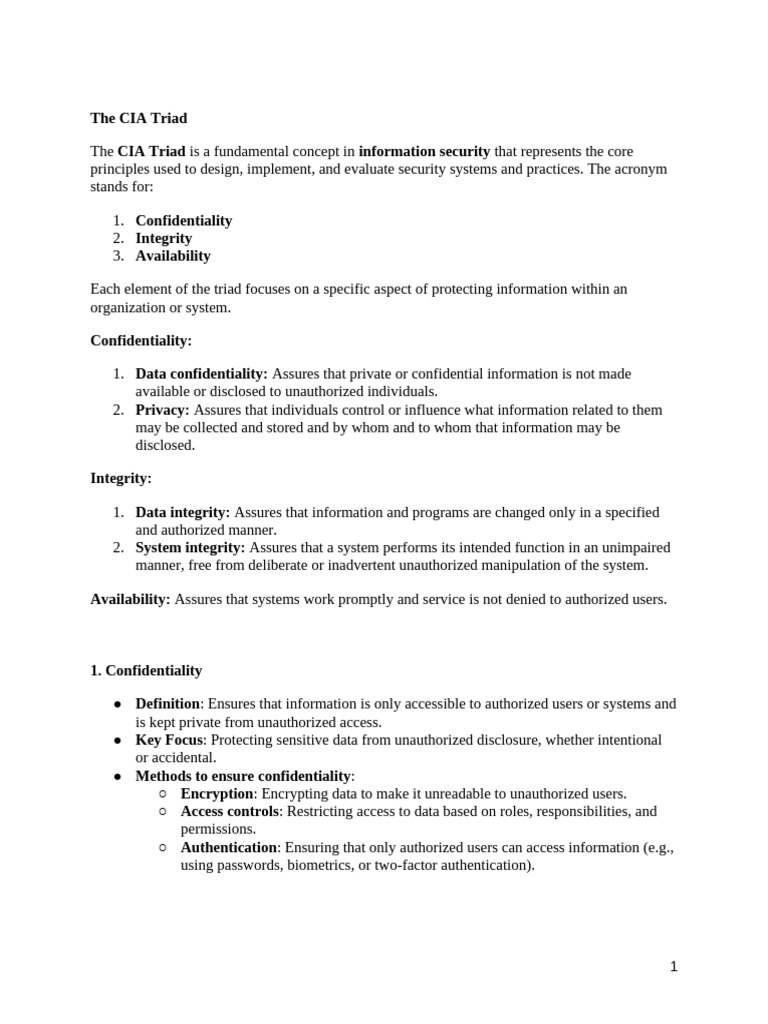 The CIA Triad

The CIA Triad is a fundamental concept in information security that represents the core principles used to design, implement, and evaluate security systems and practices. The acronym stands for:

1. Confidentiality
2. Integrity
3. Availability

Each element of the triad focuses on a specific aspect of protecting information within an organization or system.

Confidentiality:

1. Data confidentiality: Assures that private or confidential information is not made available or disclosed to unauthorized individuals.
2. Privacy: Assures that individuals control or influence what information related to them may be collected and stored and by whom and to whom that information may be disclosed.

Integrity:

1. Data integrity: Assures that information and programs are changed only in a specified and authorized manner.
2. System integrity: Assures that a system performs its intended function in an unimpaired manner, free from deliberate or inadvertent unauthorized manipulation of the system.

Availability: Assures that systems work promptly and service is not denied to authorized users.

1. Confidentiality

● Definition: Ensures that information is only accessible to authorized users or systems and is kept private from unauthorized access.
● Key Focus: Protecting sensitive data from unauthorized disclosure, whether intentional or accidental.
● Methods to ensure confidentiality:
○ Encryption: Encrypting data to make it unreadable to unauthorized users.
○ Access controls: Restricting access to data based on roles, responsibilities, and permissions.
○ Authentication: Ensuring that only authorized users can access information (e.g., using passwords, biometrics, or two-factor authentication).

1